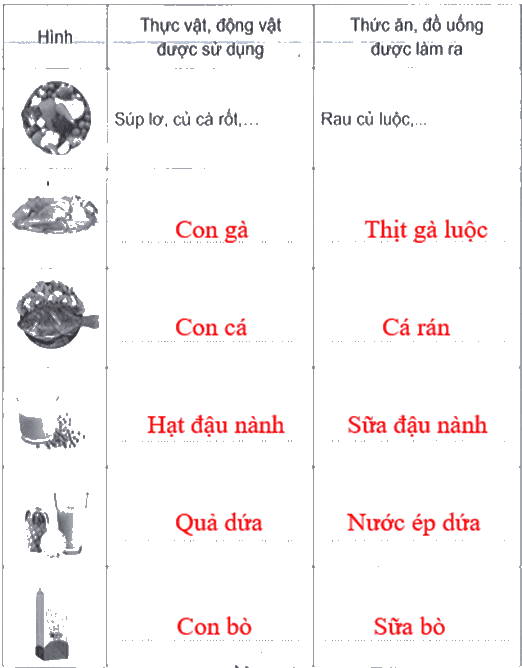 | Hình | Thực vật, động vật được sử dụng | Thức ăn, đồ uống được làm ra |
|---|---|---|
| | Súp lơ, củ cà rốt,… | Rau củ luộc,… |
| | Con gà | Thịt gà luộc |
| | Con cá | Cá rán |
| | Hạt đậu nành | Sữa đậu nành |
| | Quả dứa | Nước ép dứa |
| | Con bò | Sữa bò |